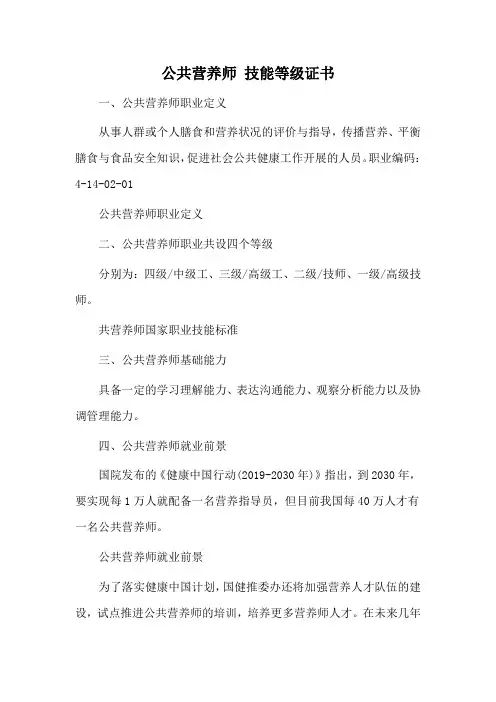 公共营养师 技能等级证书

一、公共营养师职业定义

从事人群或个人膳食和营养状况的评价与指导，传播营养、平衡膳食与食品安全知识，促进社会公共健康工作开展的人员。职业编码：4-14-02-01

公共营养师职业定义

二、公共营养师职业共设四个等级

分别为：四级/中级工、三级/高级工、二级/技师、一级/高级技师。

共营养师国家职业技能标准

三、公共营养师基础能力

具备一定的学习理解能力、表达沟通能力、观察分析能力以及协调管理能力。

四、公共营养师就业前景

国院发布的《健康中国行动(2019-2030年)》指出，到2030年，要实现每1万人就配备一名营养指导员，但目前我国每40万人才有一名公共营养师。

公共营养师就业前景

为了落实健康中国计划，国健推委办还将加强营养人才队伍的建设，试点推进公共营养师的培训，培养更多营养师人才。在未来几年